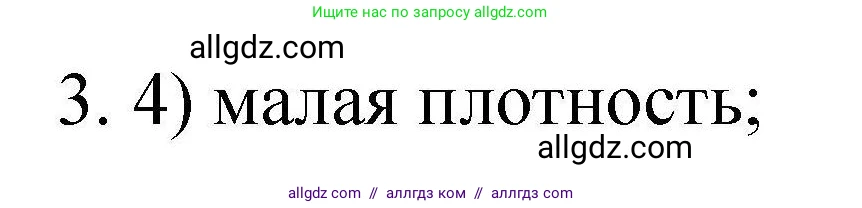 Ищите нас по запросу allgdz.com

allgdz.com

3. 4) малая плотность;

allgdz.com

allgdz com // аллгдз ком // аллгдз com